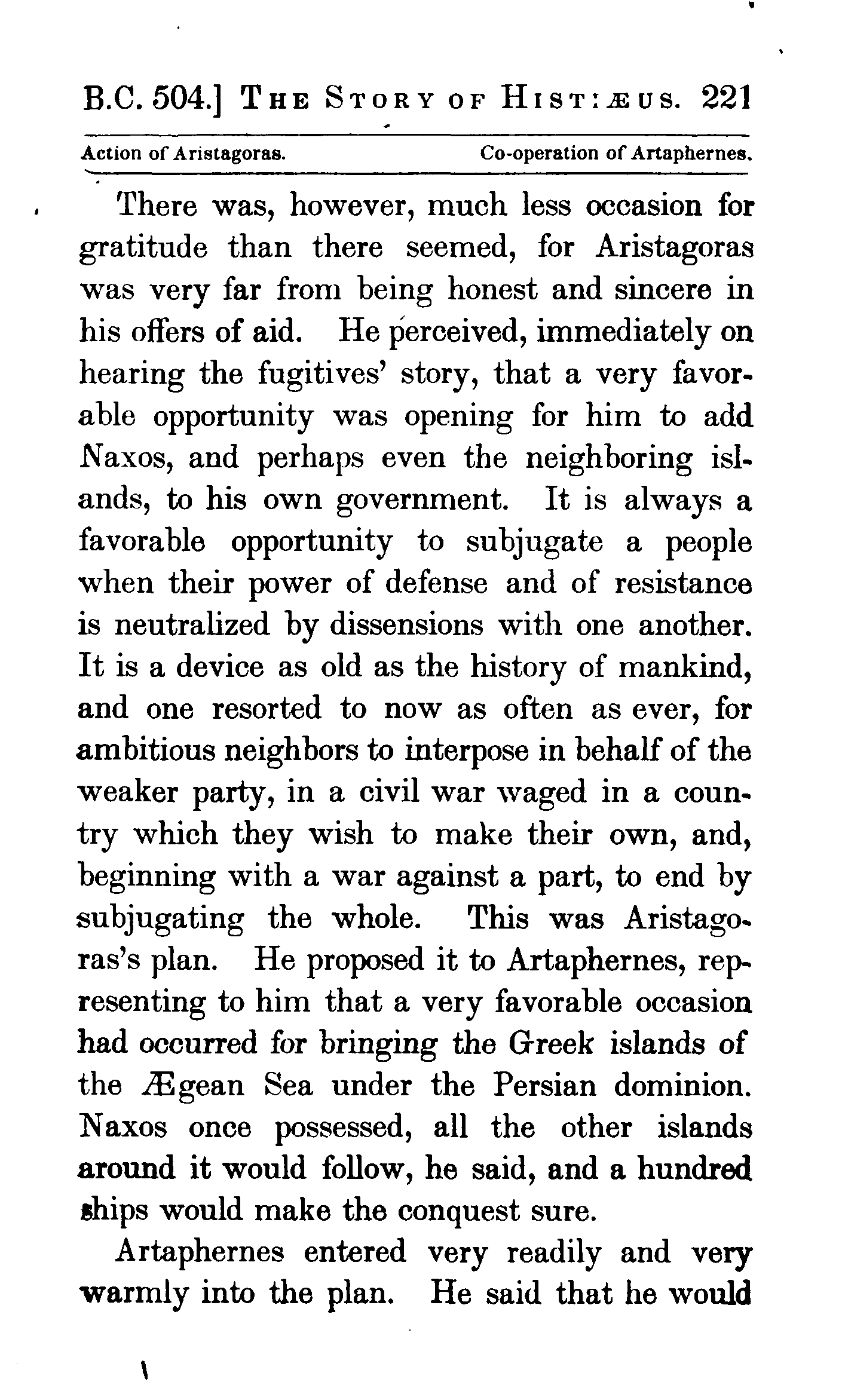 B.C. 504.] THE STORY OF HISTIÆUS. 221

Action of Aristagoras. Co-operation of Artaphernes.

There was, however, much less occasion for gratitude than there seemed, for Aristagoras was very far from being honest and sincere in his offers of aid. He perceived, immediately on hearing the fugitives' story, that a very favorable opportunity was opening for him to add Naxos, and perhaps even the neighboring islands, to his own government. It is always a favorable opportunity to subjugate a people when their power of defense and of resistance is neutralized by dissensions with one another. It is a device as old as the history of mankind, and one resorted to now as often as ever, for ambitious neighbors to interpose in behalf of the weaker party, in a civil war waged in a country which they wish to make their own, and, beginning with a war against a part, to end by subjugating the whole. This was Aristagoras's plan. He proposed it to Artaphernes, representing to him that a very favorable occasion had occurred for bringing the Greek islands of the Ægean Sea under the Persian dominion. Naxos once possessed, all the other islands around it would follow, he said, and a hundred ships would make the conquest sure.

Artaphernes entered very readily and very warmly into the plan. He said that he would